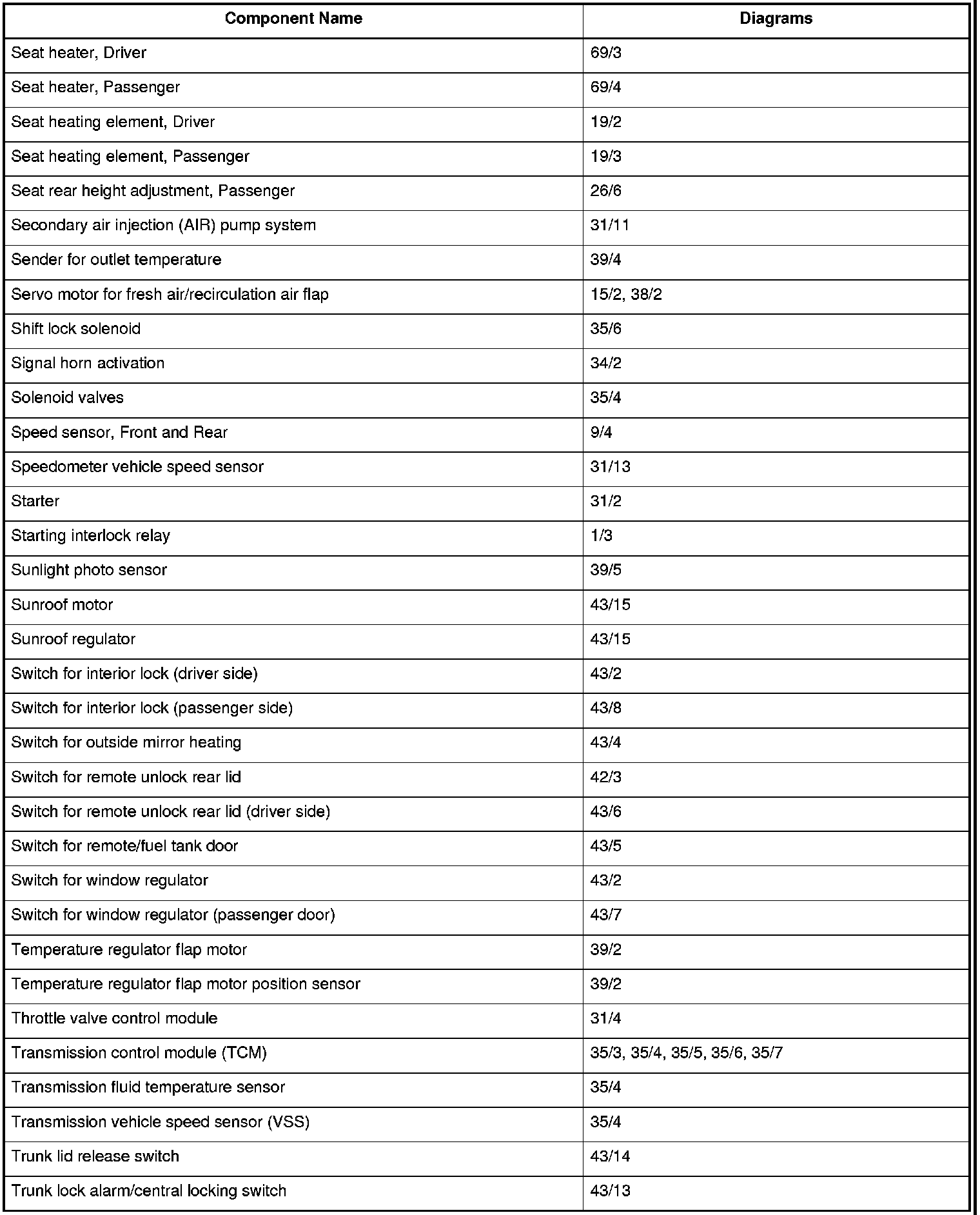 | Component Name | Diagrams |
|---|---|
| Seat heater, Driver | 69/3 |
| Seat heater, Passenger | 69/4 |
| Seat heating element, Driver | 19/2 |
| Seat heating element, Passenger | 19/3 |
| Seat rear height adjustment, Passenger | 26/6 |
| Secondary air injection (AIR) pump system | 31/11 |
| Sender for outlet temperature | 39/4 |
| Servo motor for fresh air/recirculation air flap | 15/2, 38/2 |
| Shift lock solenoid | 35/6 |
| Signal horn activation | 34/2 |
| Solenoid valves | 35/4 |
| Speed sensor, Front and Rear | 9/4 |
| Speedometer vehicle speed sensor | 31/13 |
| Starter | 31/2 |
| Starting interlock relay | 1/3 |
| Sunlight photo sensor | 39/5 |
| Sunroof motor | 43/15 |
| Sunroof regulator | 43/15 |
| Switch for interior lock (driver side) | 43/2 |
| Switch for interior lock (passenger side) | 43/8 |
| Switch for outside mirror heating | 43/4 |
| Switch for remote unlock rear lid | 42/3 |
| Switch for remote unlock rear lid (driver side) | 43/6 |
| Switch for remote/fuel tank door | 43/5 |
| Switch for window regulator | 43/2 |
| Switch for window regulator (passenger door) | 43/7 |
| Temperature regulator flap motor | 39/2 |
| Temperature regulator flap motor position sensor | 39/2 |
| Throttle valve control module | 31/4 |
| Transmission control module (TCM) | 35/3, 35/4, 35/5, 35/6, 35/7 |
| Transmission fluid temperature sensor | 35/4 |
| Transmission vehicle speed sensor (VSS) | 35/4 |
| Trunk lid release switch | 43/14 |
| Trunk lock alarm/central locking switch | 43/13 |